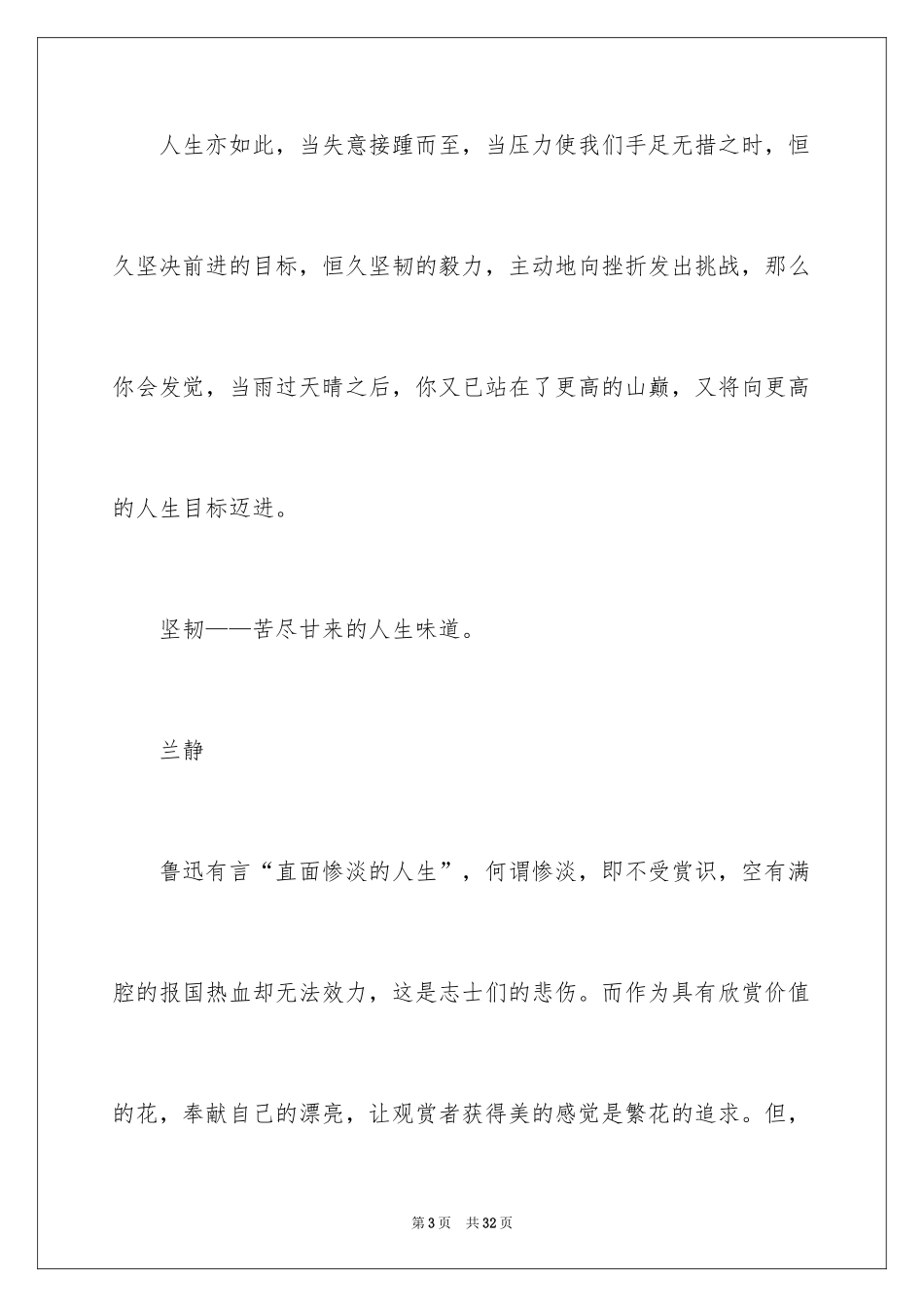 人生亦如此，当失意接踵而至，当压力使我们手足无措之时，恒久坚决前进的目标，恒久坚韧的毅力，主动地向挫折发出挑战，那么你会发觉，当雨过天晴之后，你又已站在了更高的山巅，又将向更高的人生目标迈进。

坚韧——苦尽甘来的人生味道。

兰静

鲁迅有言“直面惨淡的人生”，何谓惨淡，即不受赏识，空有满腔的报国热血却无法效力，这是志士们的悲伤。而作为具有欣赏价值的花，奉献自己的漂亮，让观赏者获得美的感觉是繁花的追求。但，

第3页　共32页